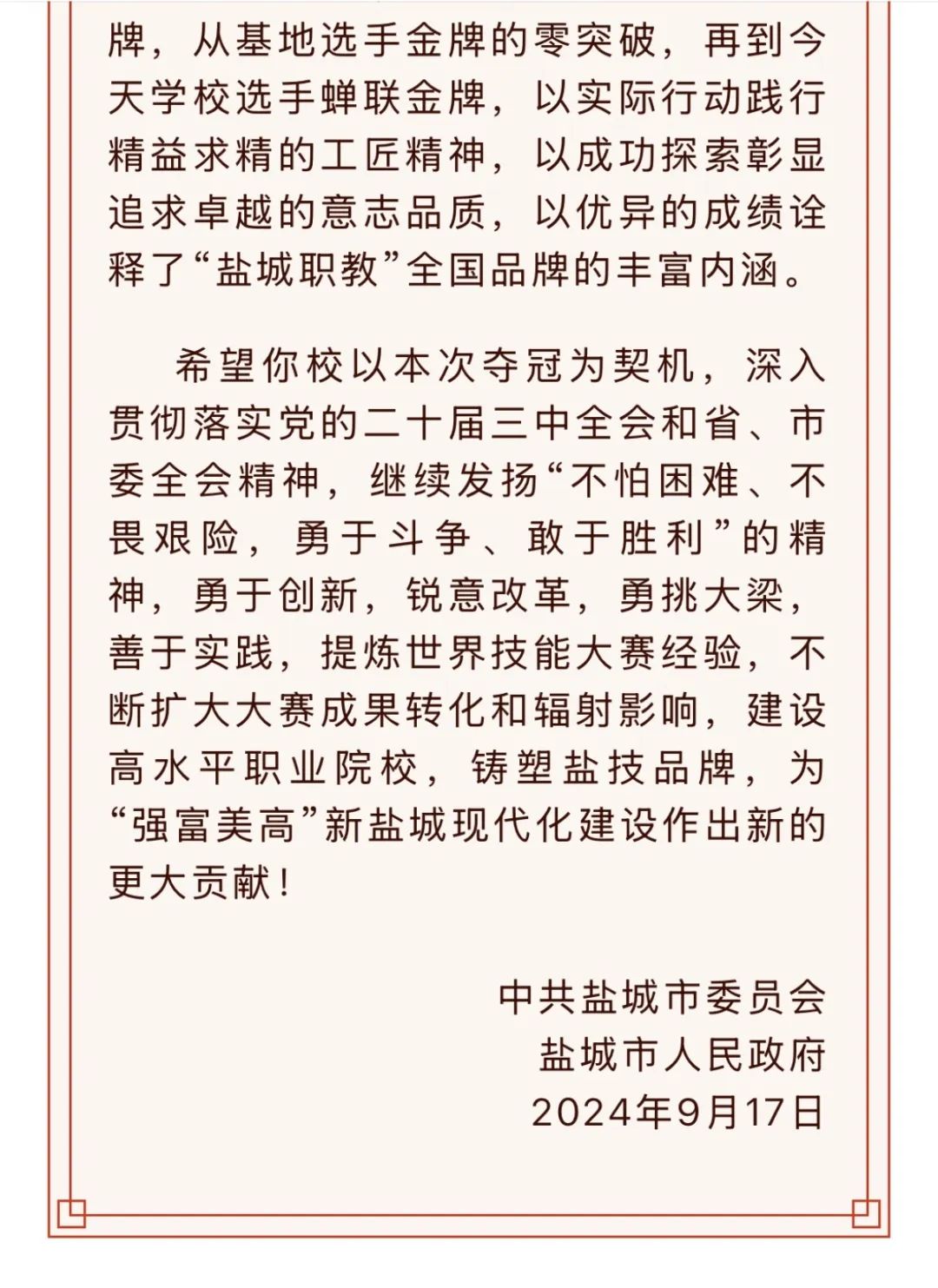 牌，从基地选手金牌的零突破，再到今天学校选手蝉联金牌，以实际行动践行精益求精的工匠精神，以成功探索彰显追求卓越的意志品质，以优异的成绩诠释了“盐城职教”全国品牌的丰富内涵。

希望你校以本次夺冠为契机，深入贯彻落实党的二十届三中全会和省、市委全会精神，继续发扬“不怕困难、不畏艰险，勇于斗争、敢于胜利”的精神，勇于创新，锐意改革，勇挑大梁，善于实践，提炼世界技能大赛经验，不断扩大大赛成果转化和辐射影响，建设高水平职业院校，铸塑盐技品牌，为“强富美高”新盐城现代化建设作出新的更大贡献！

中共盐城市委员会
盐城市人民政府
2024年9月17日